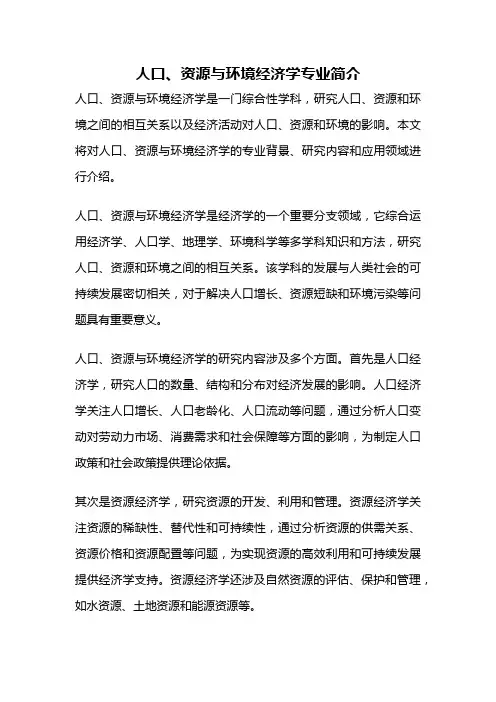 人口、资源与环境经济学专业简介

人口、资源与环境经济学是一门综合性学科，研究人口、资源和环境之间的相互关系以及经济活动对人口、资源和环境的影响。本文将对人口、资源与环境经济学的专业背景、研究内容和应用领域进行介绍。

人口、资源与环境经济学是经济学的一个重要分支领域，它综合运用经济学、人口学、地理学、环境科学等多学科知识和方法，研究人口、资源和环境之间的相互关系。该学科的发展与人类社会的可持续发展密切相关，对于解决人口增长、资源短缺和环境污染等问题具有重要意义。

人口、资源与环境经济学的研究内容涉及多个方面。首先是人口经济学，研究人口的数量、结构和分布对经济发展的影响。人口经济学关注人口增长、人口老龄化、人口流动等问题，通过分析人口变动对劳动力市场、消费需求和社会保障等方面的影响，为制定人口政策和社会政策提供理论依据。

其次是资源经济学，研究资源的开发、利用和管理。资源经济学关注资源的稀缺性、替代性和可持续性，通过分析资源的供需关系、资源价格和资源配置等问题，为实现资源的高效利用和可持续发展提供经济学支持。资源经济学还涉及自然资源的评估、保护和管理，如水资源、土地资源和能源资源等。